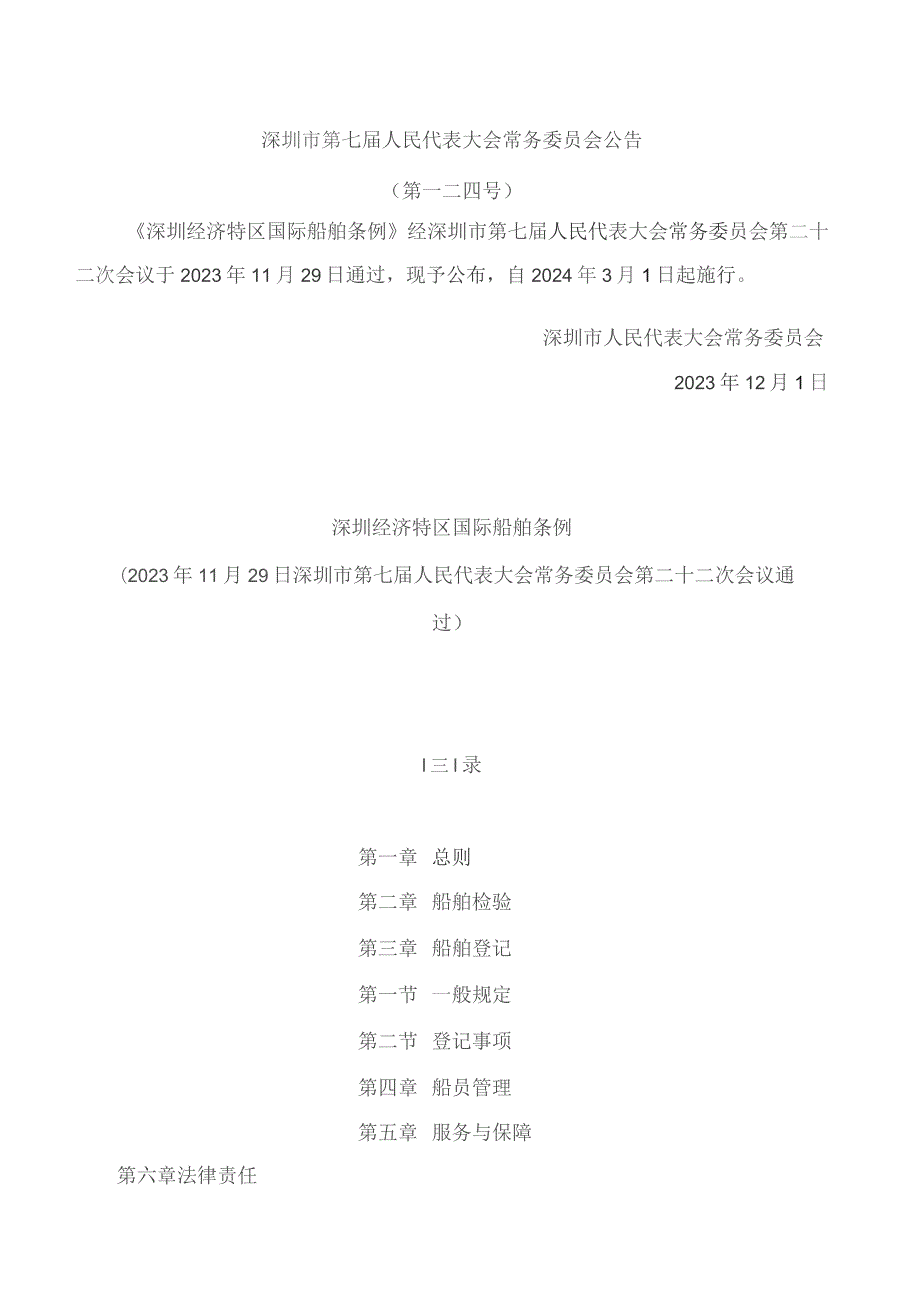 深圳市第七届人民代表大会常务委员会公告

（第一二四号）

《深圳经济特区国际船舶条例》经深圳市第七届人民代表大会常务委员会第二十二次会议于2023年11月29日通过，现予公布，自2024年3月1日起施行。

深圳市人民代表大会常务委员会

2023年12月1日

深圳经济特区国际船舶条例

（2023年11月29日深圳市第七届人民代表大会常务委员会第二十二次会议通过）

I三I录

第一章 总则

第二章 船舶检验

第三章 船舶登记

第一节 一般规定

第二节 登记事项

第四章 船员管理

第五章 服务与保障

第六章法律责任